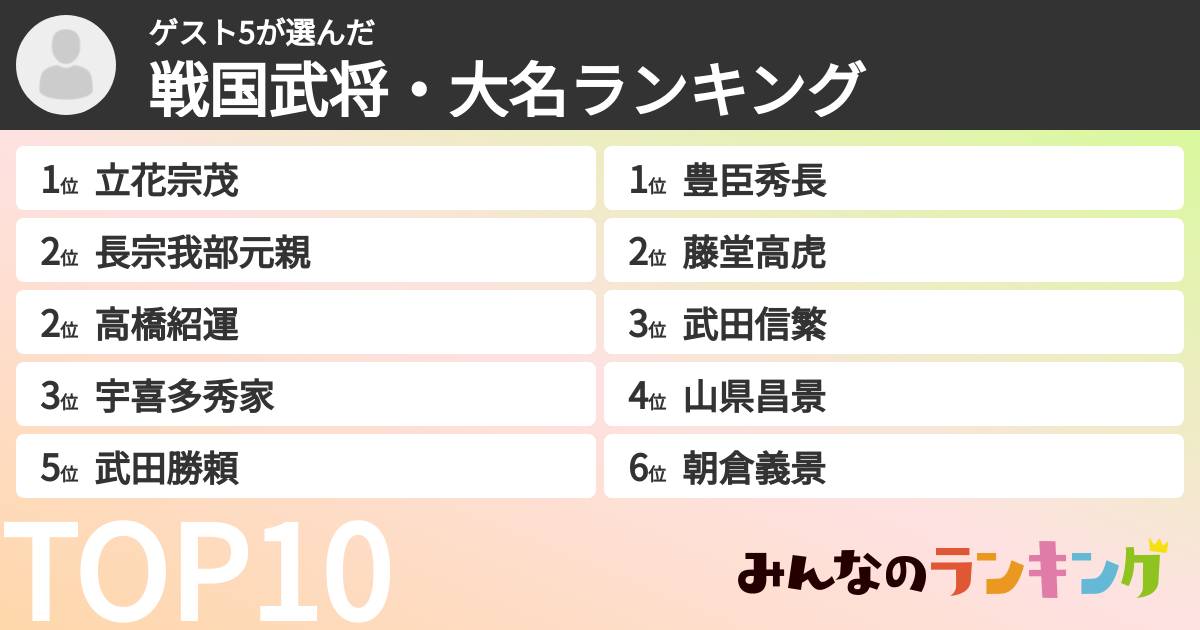 ゲスト5が選んだ
戦国武将・大名ランキング

1位 立花宗茂
2位 長宗我部元親
2位 高橋紹運
3位 宇喜多秀家
5位 武田勝頼

1位 豊臣秀長
2位 藤堂高虎
3位 武田信繁
4位 山県昌景
6位 朝倉義景

TOP10

みんなのランキング